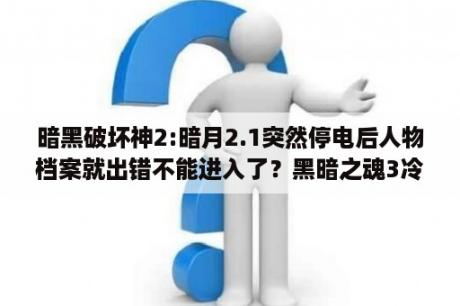 暗黑破坏神2:暗月2.1突然停电后人物档案就出错不能进入了？黑暗之魂3冷